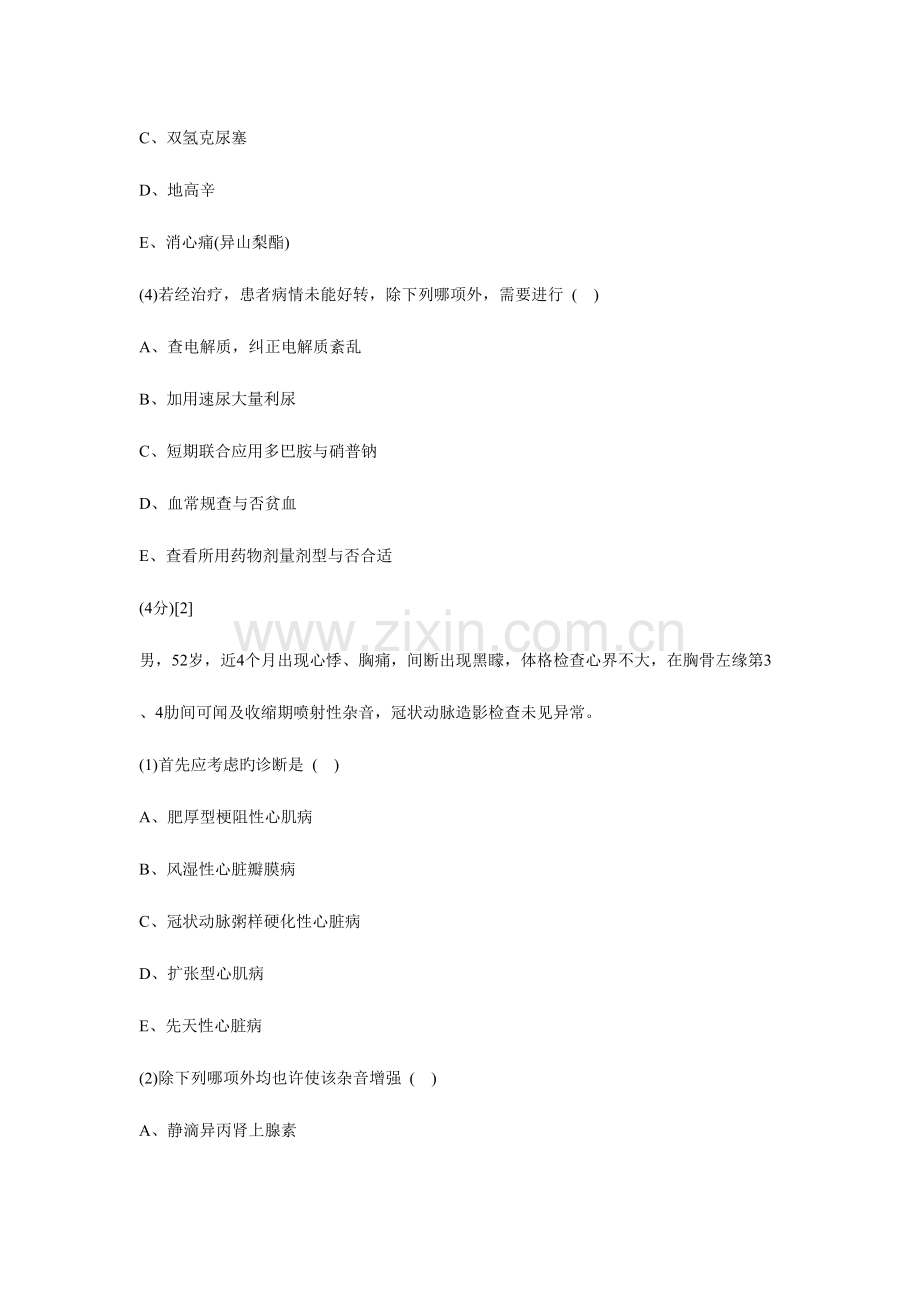 C、双氢克尿塞

D、地高辛

E、消心痛(异山梨酯)

(4)若经治疗，患者病情未能好转，除下列哪项外，需要进行 ( )

A、查电解质，纠正电解质紊乱

B、加用速尿大量利尿

C、短期联合应用多巴胺与硝普钠

D、血常规查与否贫血

E、查看所用药物剂量剂型与否合适

(4分)[2]

男，52岁，近4个月出现心悸、胸痛，间断出现黑矇，体格检查心界不大，在胸骨左缘第3、4肋间可闻及收缩期喷射性杂音，冠状动脉造影检查未见异常。

(1)首先应考虑旳诊断是 ( )

A、肥厚型梗阻性心肌病

B、风湿性心脏瓣膜病

C、冠状动脉粥样硬化性心脏病

D、扩张型心肌病

E、先天性心脏病

(2)除下列哪项外均也许使该杂音增强 ( )

A、静滴异丙肾上腺素

www.zixin.com.cn